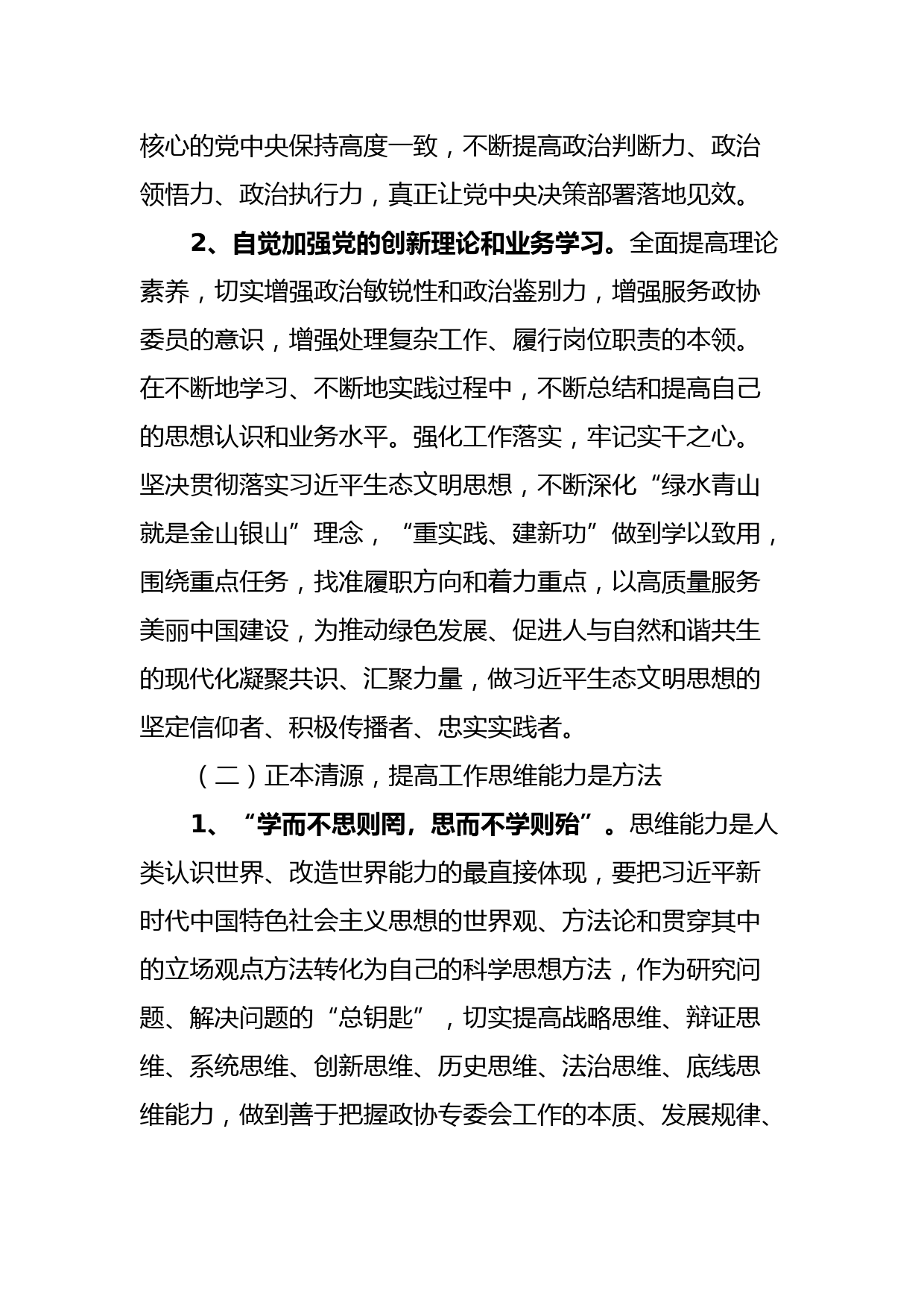 核心的党中央保持高度一致，不断提高政治判断力、政治领悟力、政治执行力，真正让党中央决策部署落地见效。

2、自觉加强党的创新理论和业务学习。全面提高理论素养，切实增强政治敏锐性和政治鉴别力，增强服务政协委员的意识，增强处理复杂工作、履行岗位职责的本领。在不断地学习、不断地实践过程中，不断总结和提高自己的思想认识和业务水平。强化工作落实，牢记实干之心。坚决贯彻落实习近平生态文明思想，不断深化“绿水青山就是金山银山”理念，“重实践、建新功”做到学以致用，围绕重点任务，找准履职方向和着力重点，以高质量服务美丽中国建设，为推动绿色发展、促进人与自然和谐共生的现代化凝聚共识、汇聚力量，做习近平生态文明思想的坚定信仰者、积极传播者、忠实实践者。

（二）正本清源，提高工作思维能力是方法

1、“学而不思则罔，思而不学则殆”。思维能力是人类认识世界、改造世界能力的最直接体现，要把习近平新时代中国特色社会主义思想的世界观、方法论和贯穿其中的立场观点方法转化为自己的科学思想方法，作为研究问题、解决问题的“总钥匙”，切实提高战略思维、辩证思维、系统思维、创新思维、历史思维、法治思维、底线思维能力，做到善于把握政协专委会工作的本质、发展规律、